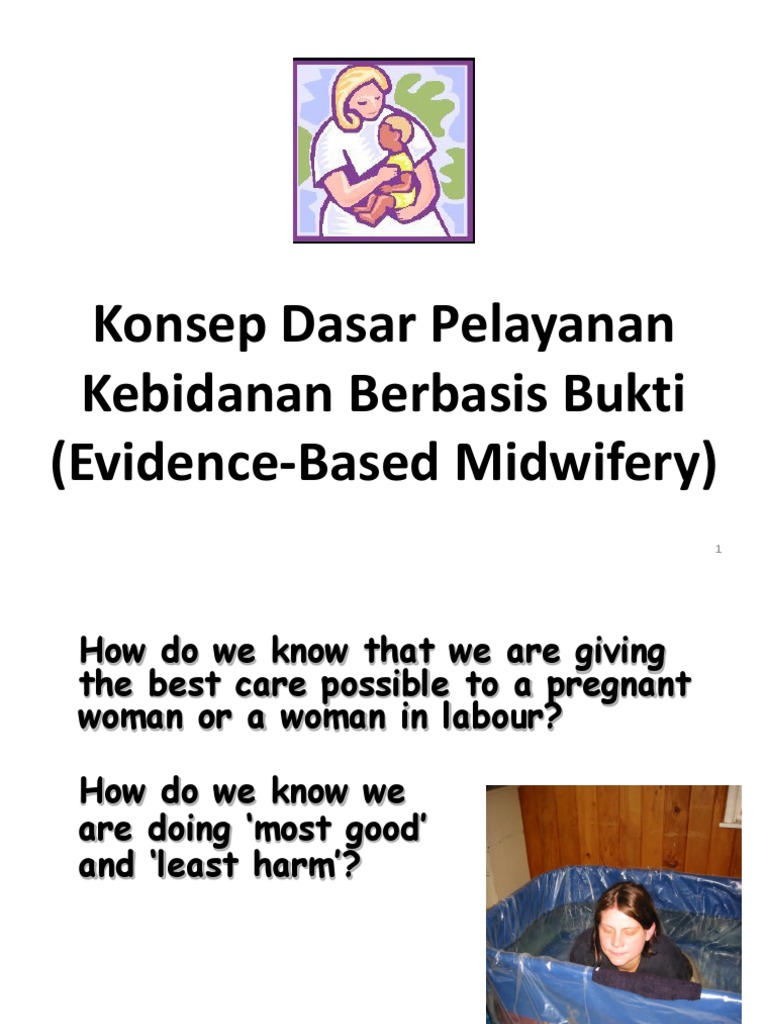 Konsep Dasar Pelayanan Kebidanan Berbasis Bukti (Evidence-Based Midwifery)

1

How do we know that we are giving the best care possible to a pregnant woman or a woman in labour?

How do we know we are doing 'most good' and 'least harm'?